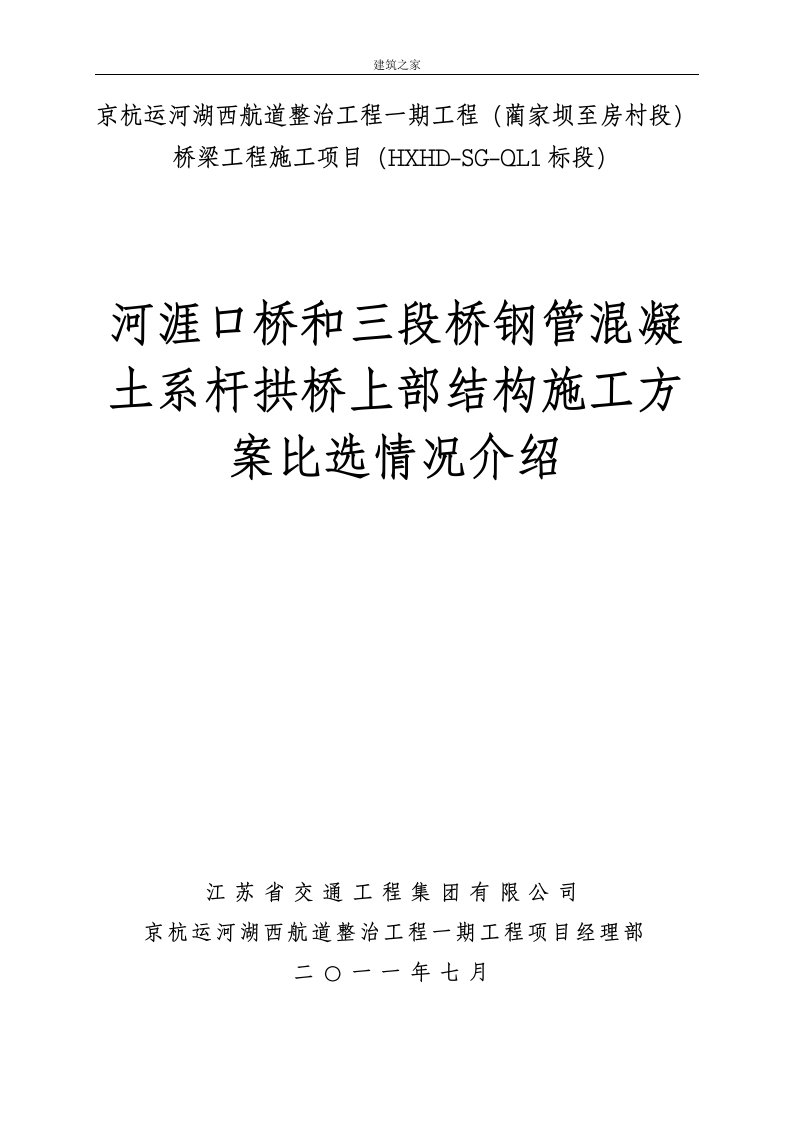 建筑之家

京杭运河湖西航道整治工程一期工程（蔺家坝至房村段）
桥梁工程施工项目（HXHD-SG-QL1标段）

河涯口桥和三段桥钢管混凝土系杆拱桥上部结构施工方案比选情况介绍

江苏省交通工程集团有限公司
京杭运河湖西航道整治工程一期工程项目经理部
二〇一一年七月